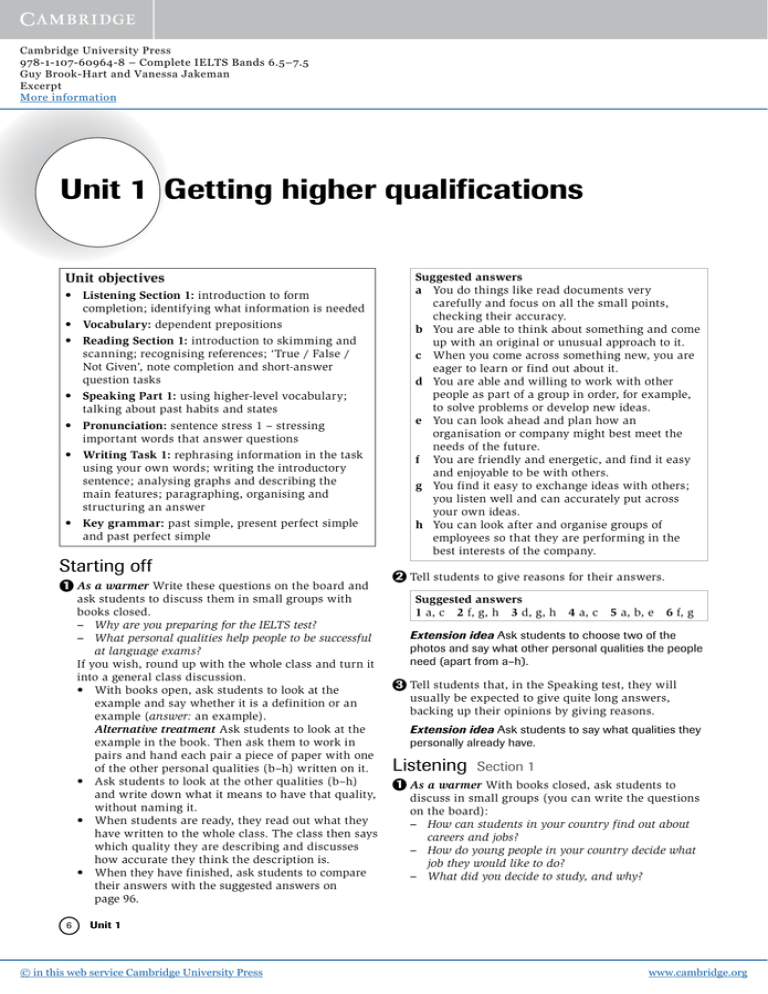 CAMBRIDGE

Cambridge University Press
978-1-107-60964-8 – Complete IELTS Bands 6.5–7.5
Guy Brook-Hart and Vanessa Jakeman
Excerpt
More information

Unit 1 Getting higher qualifications

Unit objectives
• Listening Section 1: introduction to form completion; identifying what information is needed
• Vocabulary: dependent prepositions
• Reading Section 1: introduction to skimming and scanning; recognising references; 'True / False / Not Given', note completion and short-answer question tasks
• Speaking Part 1: using higher-level vocabulary; talking about past habits and states
• Pronunciation: sentence stress 1 – stressing important words that answer questions
• Writing Task 1: rephrasing information in the task using your own words; writing the introductory sentence; analysing graphs and describing the main features; paragraphing, organising and structuring an answer
• Key grammar: past simple, present perfect simple and past perfect simple

Starting off

1 As a warmer Write these questions on the board and ask students to discuss them in small groups with books closed.
– Why are you preparing for the IELTS test?
– What personal qualities help people to be successful at language exams?
If you wish, round up with the whole class and turn it into a general class discussion.
• With books open, ask students to look at the example and say whether it is a definition or an example (answer: an example).
Alternative treatment Ask students to look at the example in the book. Then ask them to work in pairs and hand each pair a piece of paper with one of the other personal qualities (b–h) written on it.
• Ask students to look at the other qualities (b–h) and write down what it means to have that quality, without naming it.
• When students are ready, they read out what they have written to the whole class. The class then says which quality they are describing and discusses how accurate they think the description is.
• When they have finished, ask students to compare their answers with the suggested answers on page 96.

Suggested answers
a You do things like read documents very carefully and focus on all the small points, checking their accuracy.
b You are able to think about something and come up with an original or unusual approach to it.
c When you come across something new, you are eager to learn or find out about it.
d You are able and willing to work with other people as part of a group in order, for example, to solve problems or develop new ideas.
e You can look ahead and plan how an organisation or company might best meet the needs of the future.
f You are friendly and energetic, and find it easy and enjoyable to be with others.
g You find it easy to exchange ideas with others; you listen well and can accurately put across your own ideas.
h You can look after and organise groups of employees so that they are performing in the best interests of the company.

2 Tell students to give reasons for their answers.

Suggested answers
1 a, c 2 f, g, h 3 d, g, h 4 a, c 5 a, b, e 6 f, g

Extension idea Ask students to choose two of the photos and say what other personal qualities the people need (apart from a–h).

3 Tell students that, in the Speaking test, they will usually be expected to give quite long answers, backing up their opinions by giving reasons.

Extension idea Ask students to say what qualities they personally already have.

Listening Section 1

1 As a warmer With books closed, ask students to discuss in small groups (you can write the questions on the board):
– How can students in your country find out about careers and jobs?
– How do young people in your country decide what job they would like to do?
– What did you decide to study, and why?

6 Unit 1

© in this web service Cambridge University Press www.cambridge.org